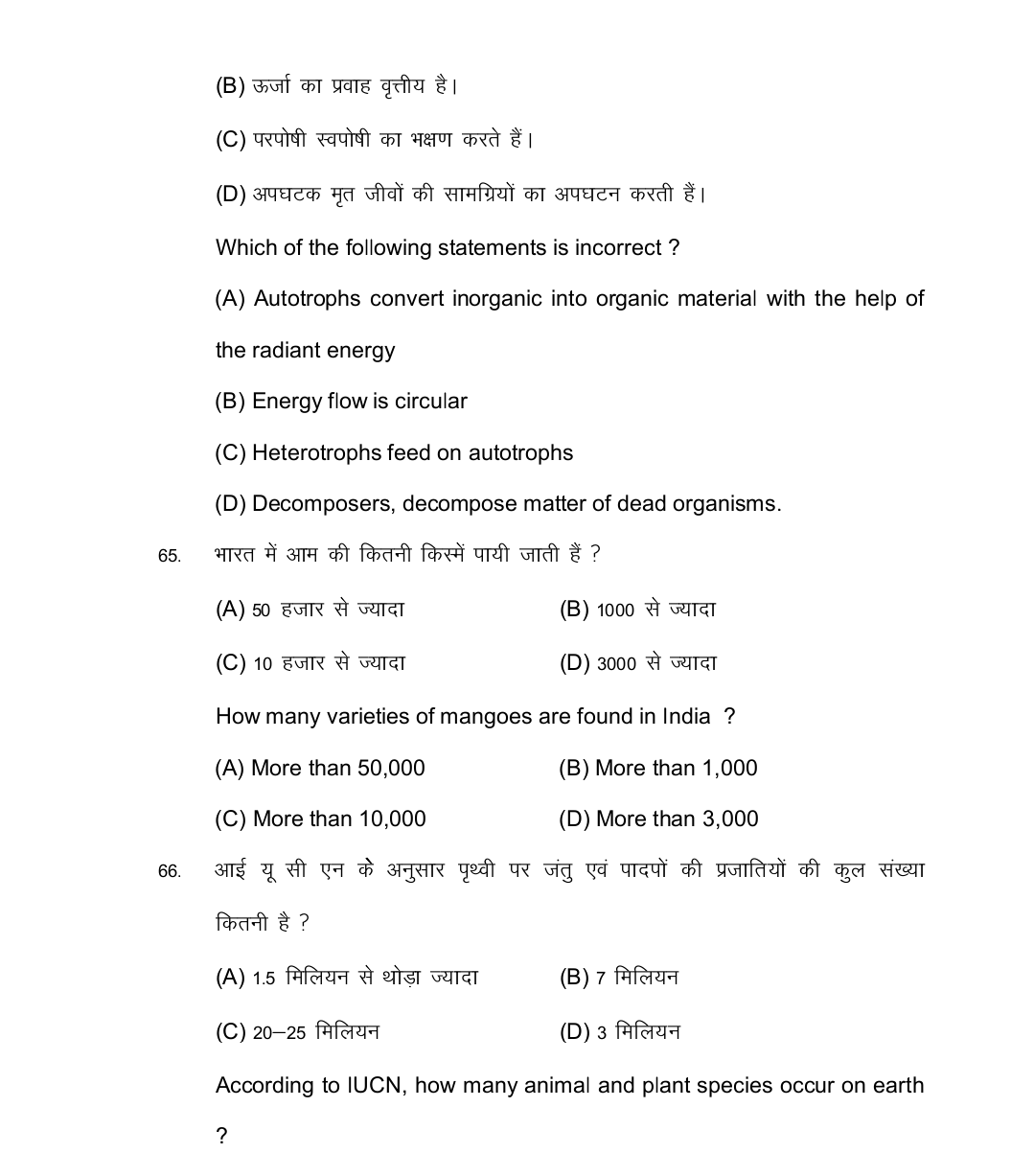 (B) ऊर्जा का प्रवाह वृत्तीय है।

(C) परपोषी स्वपोषी का भक्षण करते हैं।

(D) अपघटक मृत जीवों की सामग्रियों का अपघटन करती हैं।

Which of the following statements is incorrect ?

(A) Autotrophs convert inorganic into organic material with the help of the radiant energy

(B) Energy flow is circular

(C) Heterotrophs feed on autotrophs

(D) Decomposers, decompose matter of dead organisms.

65. भारत में आम की कितनी किस्में पायी जाती हैं ?

(A) 50 हजार से ज्यादा
(B) 1000 से ज्यादा
(C) 10 हजार से ज्यादा
(D) 3000 से ज्यादा

How many varieties of mangoes are found in India ?

(A) More than 50,000
(B) More than 1,000
(C) More than 10,000
(D) More than 3,000

66. आई यू सी एन के अनुसार पृथ्वी पर जंतु एवं पादपों की प्रजातियों की कुल संख्या कितनी है ?

(A) 1.5 मिलियन से थोड़ा ज्यादा
(B) 7 मिलियन
(C) 20–25 मिलियन
(D) 3 मिलियन

According to IUCN, how many animal and plant species occur on earth ?